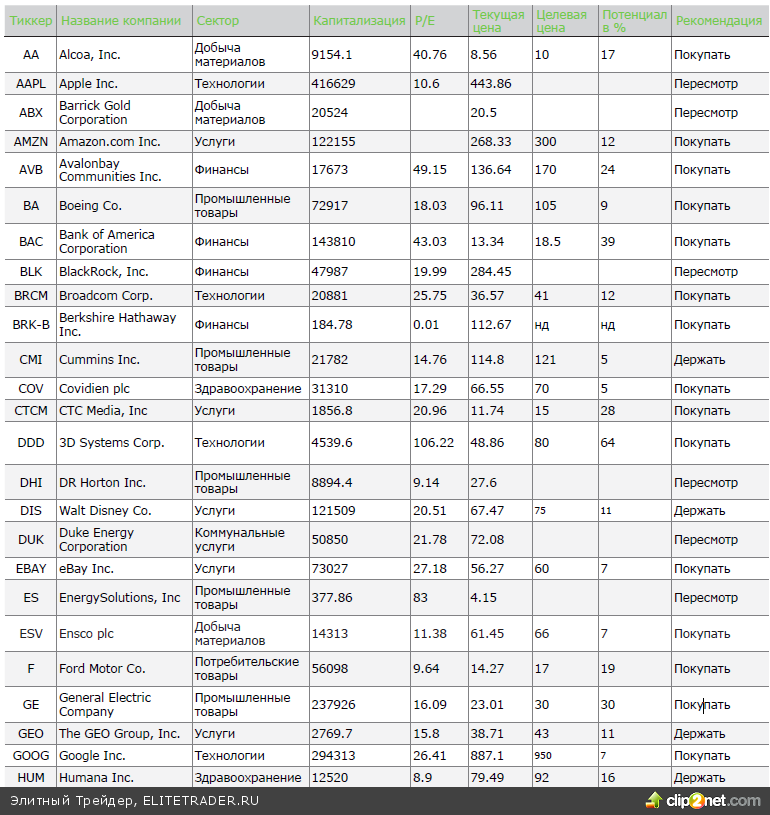 | Тиккер | Название компании | Сектор | Капитализация | P/E | Текущая цена | Целевая цена | Потенциал в % | Рекомендация |
|---|---|---|---|---|---|---|---|---|
| AA | Alcoa, Inc. | Добыча материалов | 9154.1 | 40.76 | 8.56 | 10 | 17 | Покупать |
| AAPL | Apple Inc. | Технологии | 416629 | 10.6 | 443.86 | | | Пересмотр |
| ABX | Barrick Gold Corporation | Добыча материалов | 20524 | | 20.5 | | | Пересмотр |
| AMZN | Amazon.com Inc. | Услуги | 122155 | | 268.33 | 300 | 12 | Покупать |
| AVB | Avalonbay Communities Inc. | Финансы | 17673 | 49.15 | 136.64 | 170 | 24 | Покупать |
| BA | Boeing Co. | Промышленные товары | 72917 | 18.03 | 96.11 | 105 | 9 | Покупать |
| BAC | Bank of America Corporation | Финансы | 143810 | 43.03 | 13.34 | 18.5 | 39 | Покупать |
| BLK | BlackRock, Inc. | Финансы | 47987 | 19.99 | 284.45 | | | Пересмотр |
| BRCM | Broadcom Corp. | Технологии | 20881 | 25.75 | 36.57 | 41 | 12 | Покупать |
| BRK-B | Berkshire Hathaway Inc. | Финансы | 184.78 | 0.01 | 112.67 | нд | нд | Покупать |
| CMI | Cummins Inc. | Промышленные товары | 21782 | 14.76 | 114.8 | 121 | 5 | Держать |
| COV | Covidien plc | Здравоохранение | 31310 | 17.29 | 66.55 | 70 | 5 | Покупать |
| CTCM | CTC Media, Inc | Услуги | 1856.8 | 20.96 | 11.74 | 15 | 28 | Покупать |
| DDD | 3D Systems Corp. | Технологии | 4539.6 | 106.22 | 48.86 | 80 | 64 | Покупать |
| DHI | DR Horton Inc. | Промышленные товары | 8894.4 | 9.14 | 27.6 | | | Пересмотр |
| DIS | Walt Disney Co. | Услуги | 121509 | 20.51 | 67.47 | 75 | 11 | Держать |
| DUK | Duke Energy Corporation | Коммунальные услуги | 50850 | 21.78 | 72.08 | | | Пересмотр |
| EBAY | eBay Inc. | Услуги | 73027 | 27.18 | 56.27 | 60 | 7 | Покупать |
| ES | EnergySolutions, Inc | Промышленные товары | 377.86 | 83 | 4.15 | | | Пересмотр |
| ESV | Ensco plc | Добыча материалов | 14313 | 11.38 | 61.45 | 66 | 7 | Покупать |
| F | Ford Motor Co. | Потребительские товары | 56098 | 9.64 | 14.27 | 17 | 19 | Покупать |
| GE | General Electric Company | Промышленные товары | 237926 | 16.09 | 23.01 | 30 | 30 | Покупать |
| GEO | The GEO Group, Inc. | Услуги | 2769.7 | 15.8 | 38.71 | 43 | 11 | Держать |
| GOOG | Google Inc. | Технологии | 294313 | 26.41 | 887.1 | 950 | 7 | Покупать |
| HUM | Humana Inc. | Здравоохранение | 12520 | 8.9 | 79.49 | 92 | 16 | Держать |

Элитный Трейдер, ELITETRADER.RU

clip2net.com